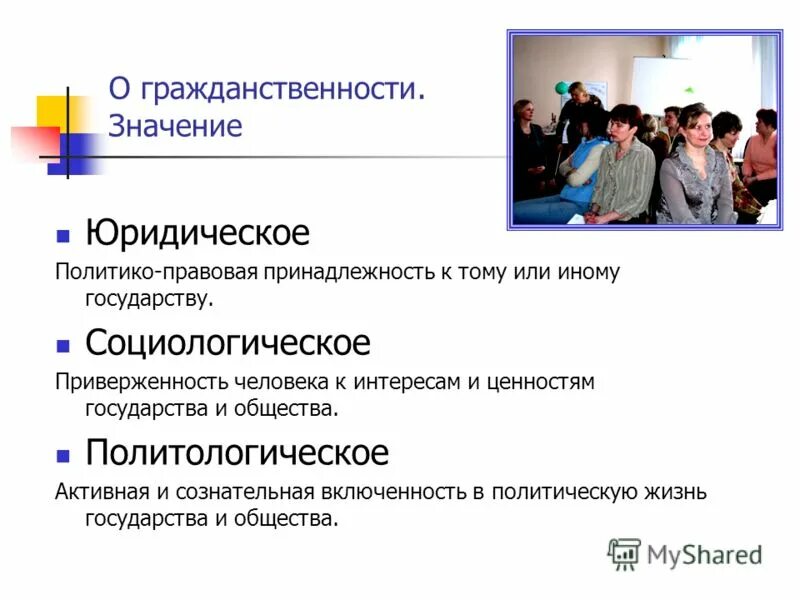 О гражданственности. Значение

Юридическое

Политико-правовая принадлежность к тому или иному государству.

Социологическое

Приверженность человека к интересам и ценностям государства и общества.

Политологическое

Активная и сознательная включенность в политическую жизнь государства и общества.

MyShared